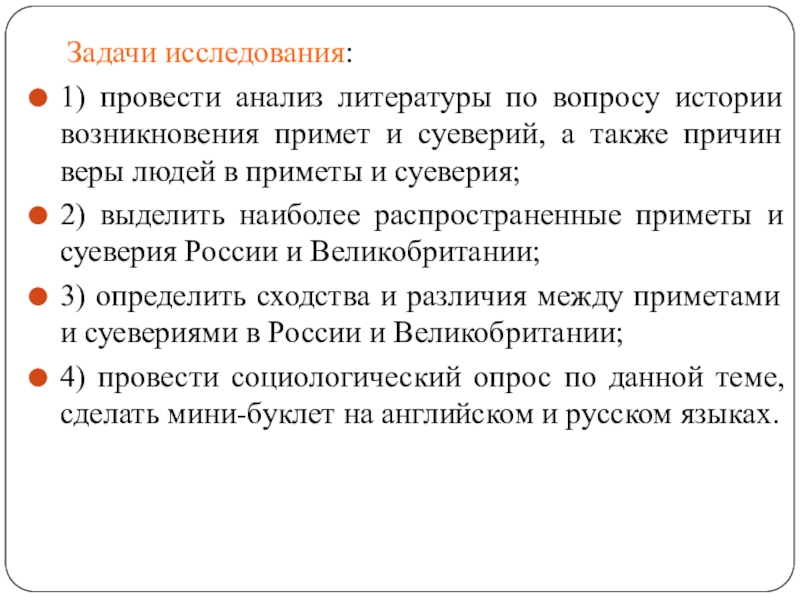 Задачи исследования:

1) провести анализ литературы по вопросу истории возникновения примет и суеверий, а также причин веры людей в приметы и суеверия;

2) выделить наиболее распространенные приметы и суеверия России и Великобритании;

3) определить сходства и различия между приметами и суевериями в России и Великобритании;

4) провести социологический опрос по данной теме, сделать мини-буклет на английском и русском языках.